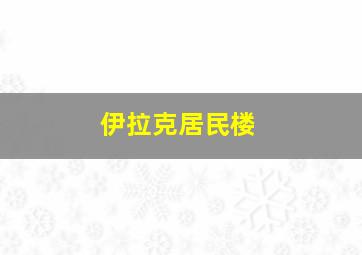 伊拉克居民楼